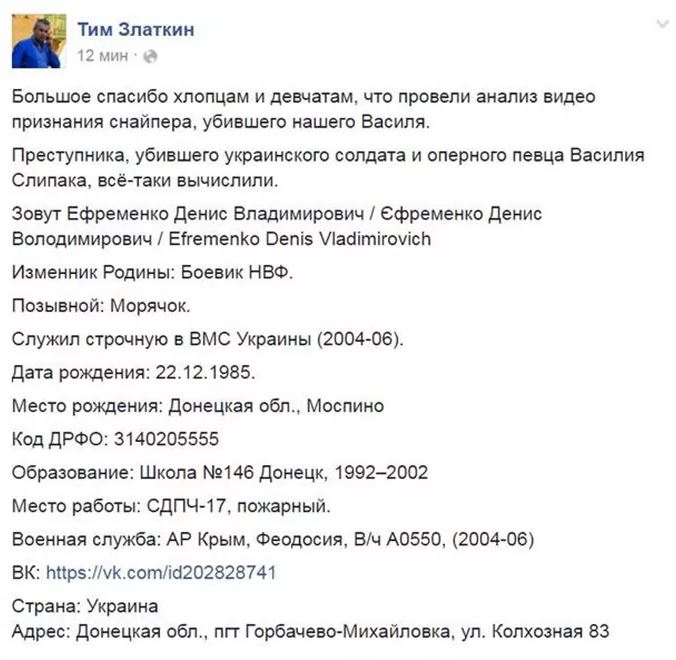 Тим Златкин
12 мин ·

Большое спасибо хлопцам и девчатам, что провели анализ видео признания снайпера, убившего нашего Василя.

Преступника, убившего украинского солдата и оперного певца Василия Слипака, всё-таки вычислили.

Зовут Ефременко Денис Владимирович / Єфременко Денис Володимирович / Efremenko Denis Vladimirovich

Изменник Родины: Боевик НВФ.

Позывной: Морячок.

Служил строчную в ВМС Украины (2004-06).

Дата рождения: 22.12.1985.

Место рождения: Донецкая обл., Моспино

Код ДРФО: 3140205555

Образование: Школа №146 Донецк, 1992–2002

Место работы: СДПЧ-17, пожарный.

Военная служба: АР Крым, Феодосия, В/ч А0550, (2004-06)

ВК: https://vk.com/id202828741

Страна: Украина
Адрес: Донецкая обл., пгт Горбачево-Михайловка, ул. Колхозная 83